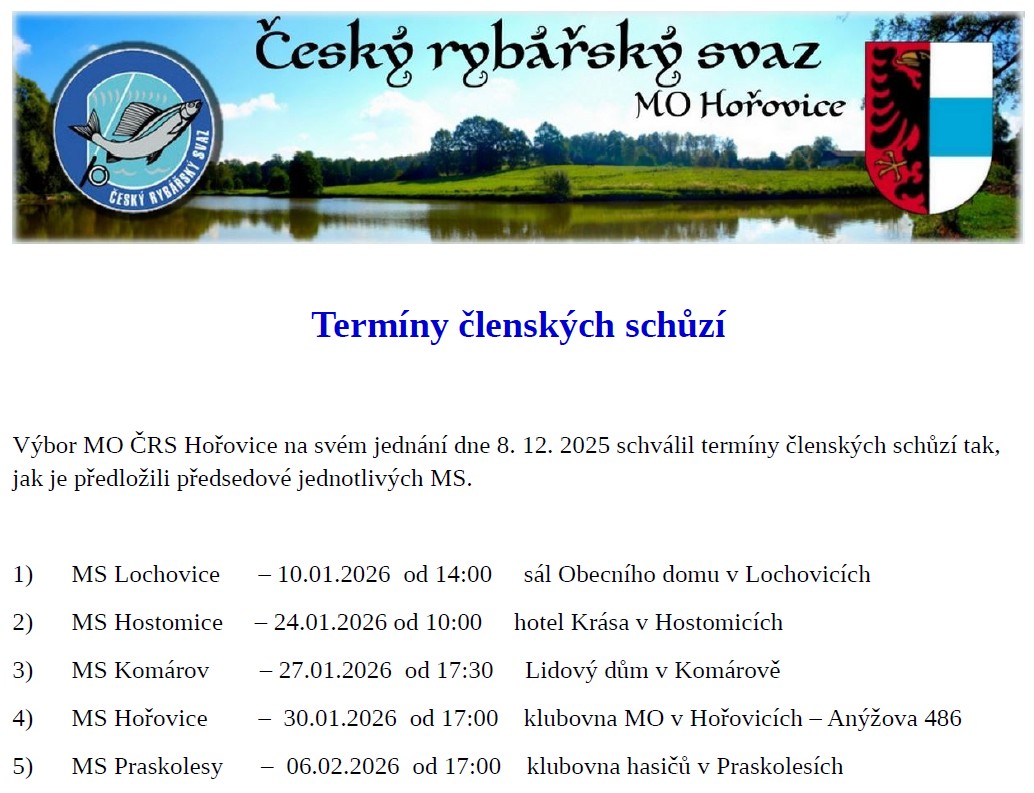 Český rybářský svaz
MO Hořovice

ČESKÝ RYBÁŘSKÝ SVAZ

Termíny členských schůzí

Výbor MO ČRS Hořovice na svém jednání dne 8. 12. 2025 schválil termíny členských schůzí tak, jak je předložili předsedové jednotlivých MS.

1) MS Lochovice – 10.01.2026 od 14:00 sál Obecního domu v Lochovicích

2) MS Hostomice – 24.01.2026 od 10:00 hotel Krása v Hostomicích

3) MS Komárov – 27.01.2026 od 17:30 Lidový dům v Komárově

4) MS Hořovice – 30.01.2026 od 17:00 klubovna MO v Hořovicích – Anýžova 486

5) MS Praskolesy – 06.02.2026 od 17:00 klubovna hasičů v Praskolesích